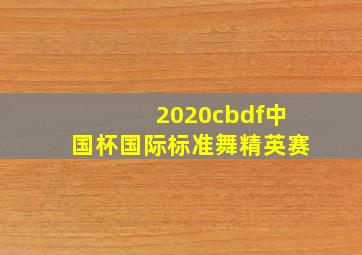 2020cbdf中国杯国际标准舞精英赛